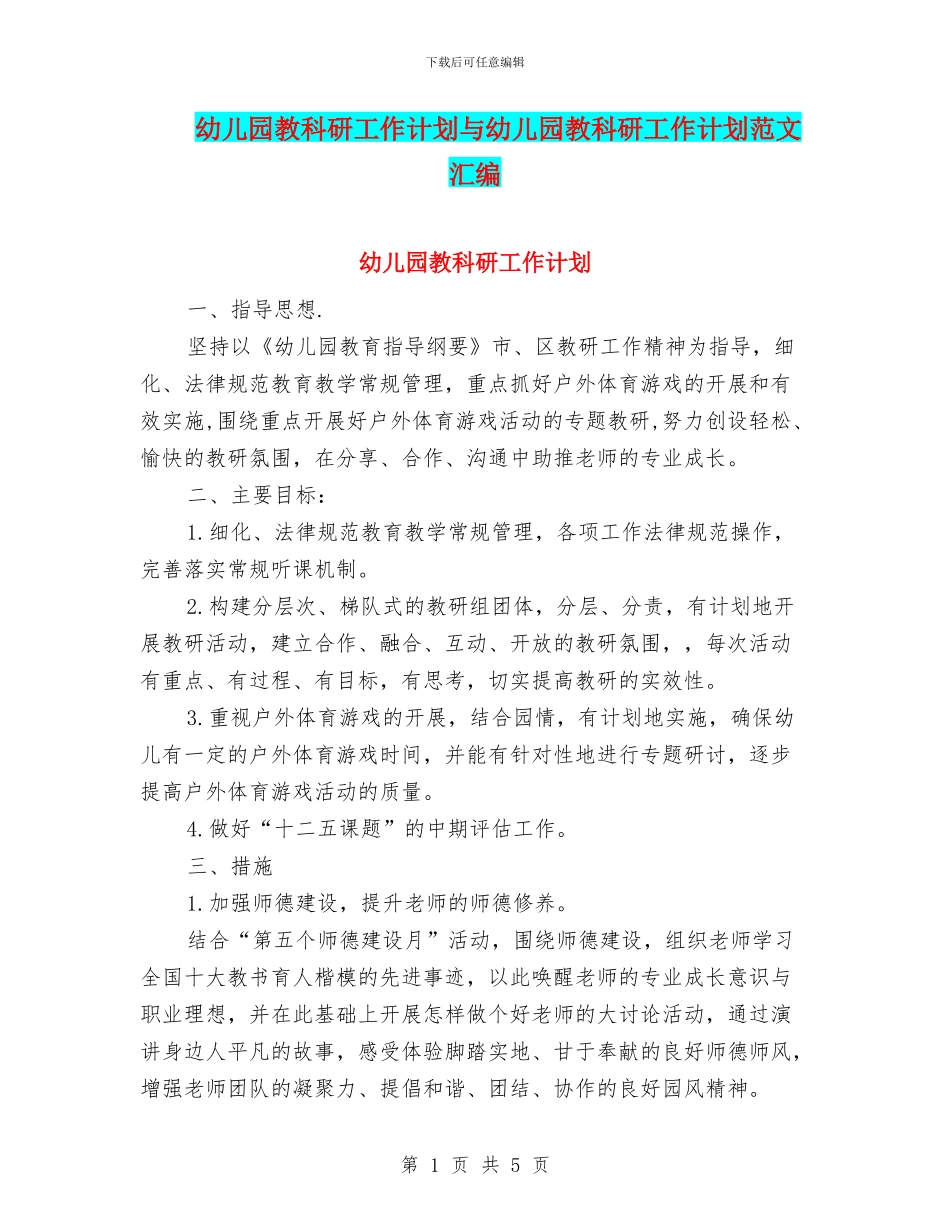 下载后可任意编辑

幼儿园教科研工作计划与幼儿园教科研工作计划范文汇编

幼儿园教科研工作计划

一、指导思想.

坚持以《幼儿园教育指导纲要》市、区教研工作精神为指导，细化、法律规范教育教学常规管理，重点抓好户外体育游戏的开展和有效实施,围绕重点开展好户外体育游戏活动的专题教研,努力创设轻松、愉快的教研氛围，在分享、合作、沟通中助推老师的专业成长。

二、主要目标：

1.细化、法律规范教育教学常规管理，各项工作法律规范操作，完善落实常规听课机制。

2.构建分层次、梯队式的教研组团体，分层、分责，有计划地开展教研活动，建立合作、融合、互动、开放的教研氛围，，每次活动有重点、有过程、有目标，有思考，切实提高教研的实效性。

3.重视户外体育游戏的开展，结合园情，有计划地实施，确保幼儿有一定的户外体育游戏时间，并能有针对性地进行专题研讨，逐步提高户外体育游戏活动的质量。

4.做好“十二五课题”的中期评估工作。

三、措施

1.加强师德建设，提升老师的师德修养。

结合“第五个师德建设月”活动，围绕师德建设，组织老师学习全国十大教书育人楷模的先进事迹，以此唤醒老师的专业成长意识与职业理想，并在此基础上开展怎样做个好老师的大讨论活动，通过演讲身边人平凡的故事，感受体验脚踏实地、甘于奉献的良好师德师风，增强老师团队的凝聚力、提倡和谐、团结、协作的良好园风精神。

第 1 页 共 5 页